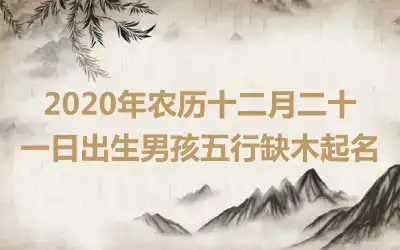 2020年农历十二月二十一日出生男孩五行缺木起名